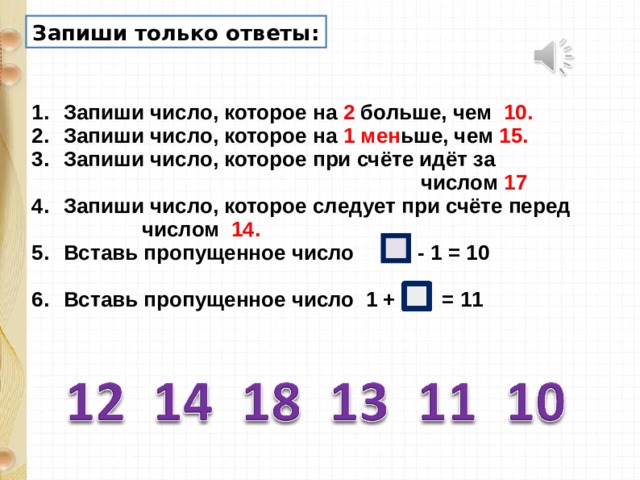 Запиши только ответы:

1. Запиши число, которое на 2 больше, чем 10.
2. Запиши число, которое на 1 меньше, чем 15.
3. Запиши число, которое при счёте идёт за числом 17
4. Запиши число, которое следует при счёте перед числом 14.
5. Вставь пропущенное число $\square - 1 = 10$

6. Вставь пропущенное число $1 + \square = 11$

12 14 18 13 11 10